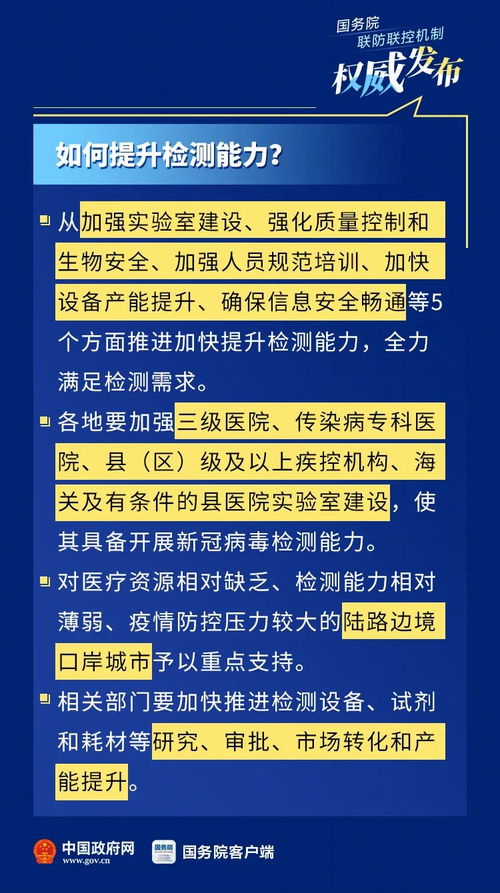 国务院
联防联控机制
权威发布

如何提升检测能力？

从加强实验室建设、强化质量控制和生物安全、加强人员规范培训、加快设备产能提升、确保信息安全畅通等5个方面推进加快提升检测能力，全力满足检测需求。

各地要加强三级医院、传染病专科医院、县（区）级及以上疾控机构、海关及有条件的县医院实验室建设，使其具备开展新冠病毒检测能力。

对医疗资源相对缺乏、检测能力相对薄弱、疫情防控压力较大的陆路边境口岸城市予以重点支持。

相关部门要加快推进检测设备、试剂和耗材等研究、审批、市场转化和产能提升。

中国政府网
www.gov.cn
国务院
国务院客户端